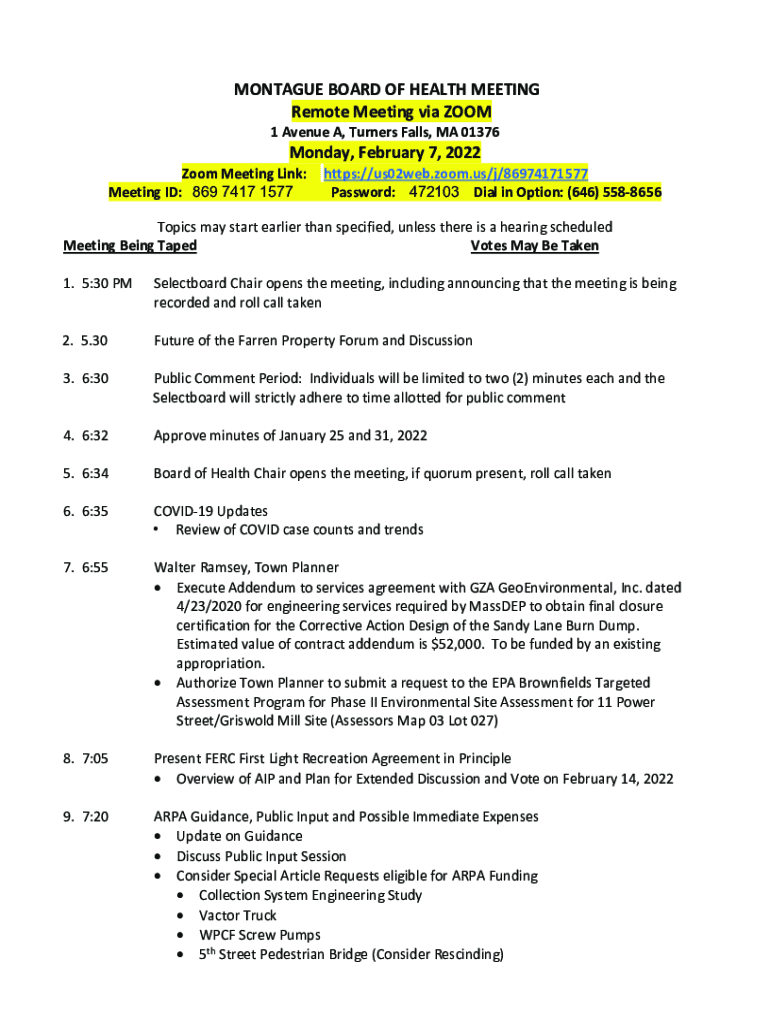 MONTAGUE BOARD OF HEALTH MEETING
Remote Meeting via ZOOM
1 Avenue A, Turners Falls, MA 01376
Monday, February 7, 2022
Zoom Meeting Link: https://us02web.zoom.us/j/86974171577
Meeting ID: 869 7417 1577 Password: 472103 Dial in Option: (646) 558-8656

Topics may start earlier than specified, unless there is a hearing scheduled
Meeting Being Taped Votes May Be Taken

1. 5:30 PM Selectboard Chair opens the meeting, including announcing that the meeting is being recorded and roll call taken

2. 5.30 Future of the Farren Property Forum and Discussion

3. 6:30 Public Comment Period: Individuals will be limited to two (2) minutes each and the Selectboard will strictly adhere to time allotted for public comment

4. 6:32 Approve minutes of January 25 and 31, 2022

5. 6:34 Board of Health Chair opens the meeting, if quorum present, roll call taken

6. 6:35 COVID-19 Updates
• Review of COVID case counts and trends

7. 6:55 Walter Ramsey, Town Planner
• Execute Addendum to services agreement with GZA GeoEnvironmental, Inc. dated 4/23/2020 for engineering services required by MassDEP to obtain final closure certification for the Corrective Action Design of the Sandy Lane Burn Dump. Estimated value of contract addendum is $52,000. To be funded by an existing appropriation.
• Authorize Town Planner to submit a request to the EPA Brownfields Targeted Assessment Program for Phase II Environmental Site Assessment for 11 Power Street/Griswold Mill Site (Assessors Map 03 Lot 027)

8. 7:05 Present FERC First Light Recreation Agreement in Principle
• Overview of AIP and Plan for Extended Discussion and Vote on February 14, 2022

9. 7:20 ARPA Guidance, Public Input and Possible Immediate Expenses
• Update on Guidance
• Discuss Public Input Session
• Consider Special Article Requests eligible for ARPA Funding
• Collection System Engineering Study
• Vactor Truck
• WPCF Screw Pumps
• 5$^{th}$ Street Pedestrian Bridge (Consider Rescinding)